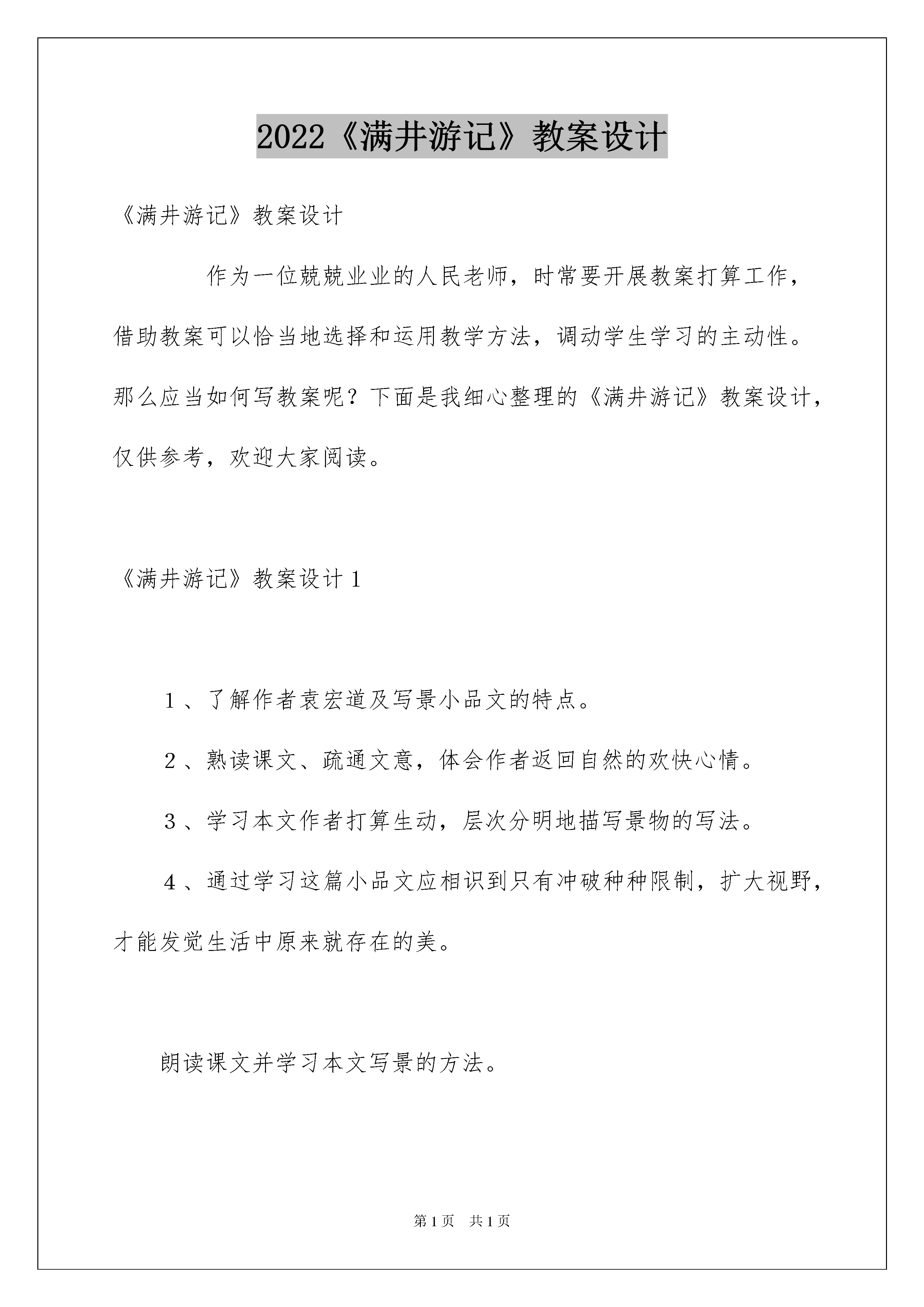 2022《满井游记》教案设计

《满井游记》教案设计

作为一位兢兢业业的人民老师，时常要开展教案打算工作，借助教案可以恰当地选择和运用教学方法，调动学生学习的主动性。那么应当如何写教案呢？下面是我细心整理的《满井游记》教案设计，仅供参考，欢迎大家阅读。

《满井游记》教案设计1

1、了解作者袁宏道及写景小品文的特点。

2、熟读课文、疏通文意，体会作者返回自然的欢快心情。

3、学习本文作者打算生动，层次分明地描写景物的写法。

4、通过学习这篇小品文应相识到只有冲破种种限制，扩大视野，才能发觉生活中原来就存在的美。

朗读课文并学习本文写景的方法。

第1页 共1页